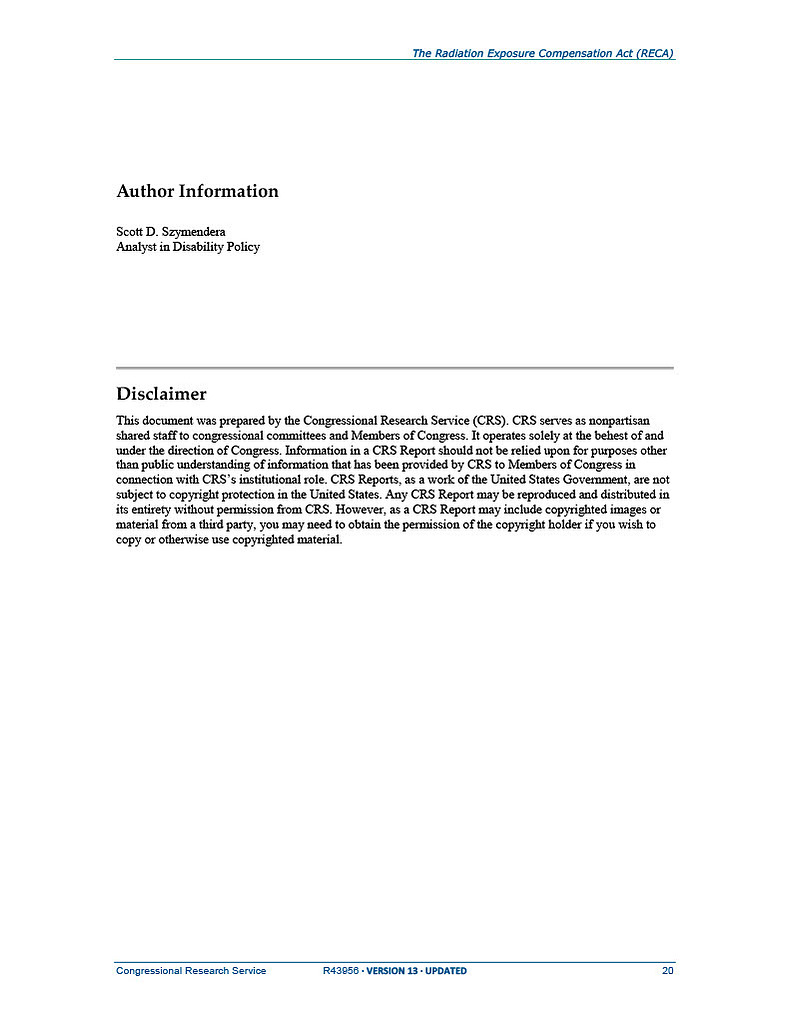 The Radiation Exposure Compensation Act (RECA)

Author Information

Scott D. Szymendera
Analyst in Disability Policy

Disclaimer

This document was prepared by the Congressional Research Service (CRS). CRS serves as nonpartisan shared staff to congressional committees and Members of Congress. It operates solely at the behest of and under the direction of Congress. Information in a CRS Report should not be relied upon for purposes other than public understanding of information that has been provided by CRS to Members of Congress in connection with CRS's institutional role. CRS Reports, as a work of the United States Government, are not subject to copyright protection in the United States. Any CRS Report may be reproduced and distributed in its entirety without permission from CRS. However, as a CRS Report may include copyrighted images or material from a third party, you may need to obtain the permission of the copyright holder if you wish to copy or otherwise use copyrighted material.

Congressional Research Service R43956 · VERSION 13 · UPDATED 20